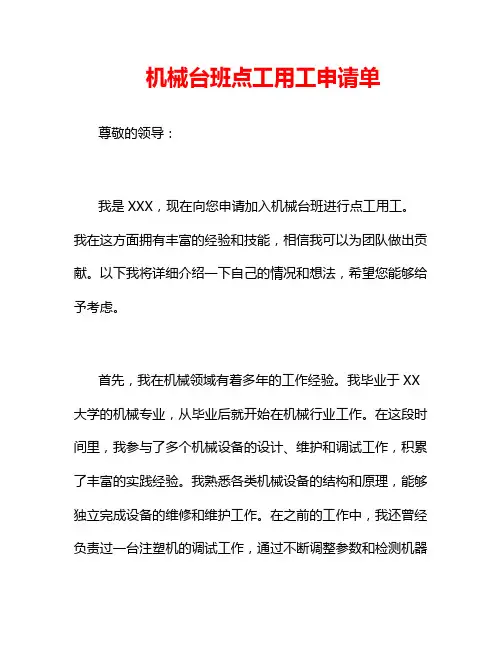 机械台班点工用工申请单

尊敬的领导：

我是 XXX，现在向您申请加入机械台班进行点工用工。我在这方面拥有丰富的经验和技能，相信我可以为团队做出贡献。以下我将详细介绍一下自己的情况和想法，希望您能够给予考虑。

首先，我在机械领域有着多年的工作经验。我毕业于 XX 大学的机械专业，从毕业后就开始在机械行业工作。在这段时间里，我参与了多个机械设备的设计、维护和调试工作，积累了丰富的实践经验。我熟悉各类机械设备的结构和原理，能够独立完成设备的维修和维护工作。在之前的工作中，我还曾经负责过一台注塑机的调试工作，通过不断调整参数和检测机器